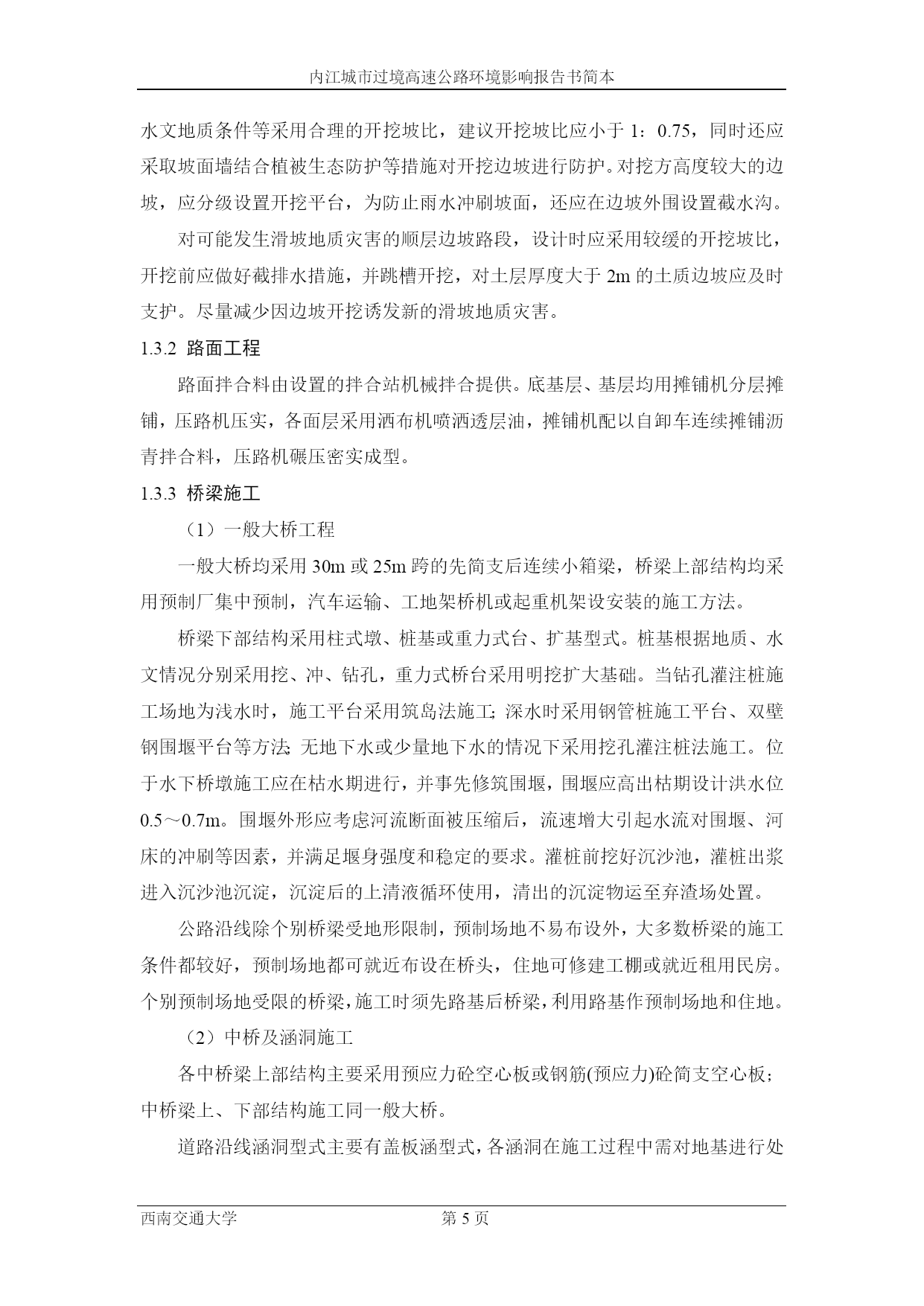 内江城市过境高速公路环境影响报告书简本

水文地质条件等采用合理的开挖坡比，建议开挖坡比应小于 1：0.75，同时还应采取坡面墙结合植被生态防护等措施对开挖边坡进行防护。对挖方高度较大的边坡，应分级设置开挖平台，为防止雨水冲刷坡面，还应在边坡外围设置截水沟。

对可能发生滑坡地质灾害的顺层边坡路段，设计时应采用较缓的开挖坡比，开挖前应做好截排水措施，并跳槽开挖，对土层厚度大于 2m 的土质边坡应及时支护。尽量减少因边坡开挖诱发新的滑坡地质灾害。

1.3.2 路面工程

路面拌合料由设置的拌合站机械拌合提供。底基层、基层均用摊铺机分层摊铺，压路机压实，各面层采用洒布机喷洒透层油，摊铺机配以自卸车连续摊铺沥青拌合料，压路机碾压密实成型。

1.3.3 桥梁施工

（1）一般大桥工程

一般大桥均采用 30m 或 25m 跨的先简支后连续小箱梁，桥梁上部结构均采用预制厂集中预制，汽车运输、工地架桥机或起重机架设安装的施工方法。

桥梁下部结构采用柱式墩、桩基或重力式台、扩基型式。桩基根据地质、水文情况分别采用挖、冲、钻孔，重力式桥台采用明挖扩大基础。当钻孔灌注桩施工场地为浅水时，施工平台采用筑岛法施工；深水时采用钢管桩施工平台、双壁钢围堰平台等方法；无地下水或少量地下水的情况下采用挖孔灌注桩法施工。位于水下桥墩施工应在枯水期进行，并事先修筑围堰，围堰应高出枯期设计洪水位 0.5～0.7m。围堰外形应考虑河流断面被压缩后，流速增大引起水流对围堰、河床的冲刷等因素，并满足堰身强度和稳定的要求。灌桩前挖好沉沙池，灌桩出浆进入沉沙池沉淀，沉淀后的上清液循环使用，清出的沉淀物运至弃渣场处置。

公路沿线除个别桥梁受地形限制，预制场地不易布设外，大多数桥梁的施工条件都较好，预制场地都可就近布设在桥头，住地可修建工棚或就近租用民房。个别预制场地受限的桥梁，施工时须先路基后桥梁，利用路基作预制场地和住地。

（2）中桥及涵洞施工

各中桥梁上部结构主要采用预应力砼空心板或钢筋(预应力)砼简支空心板；中桥梁上、下部结构施工同一般大桥。

道路沿线涵洞型式主要有盖板涵型式，各涵洞在施工过程中需对地基进行处

西南交通大学 第 5 页